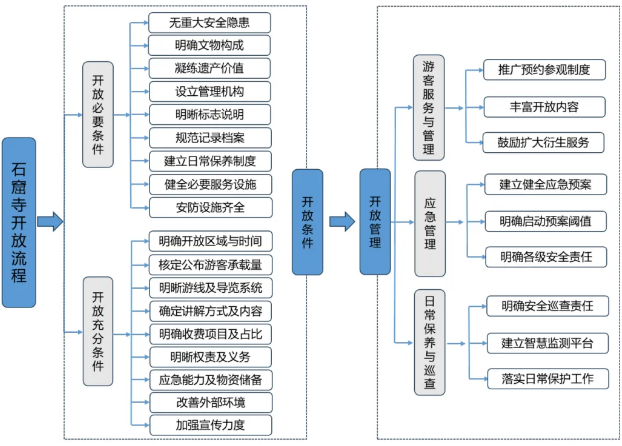 石窟寺开放流程

开放必要条件

无重大安全隐患
明确文物构成
凝练遗产价值
设立管理机构
明晰标志说明
规范记录档案
建立日常保养制度
健全必要服务设施
安防设施齐全

开放充分条件

明确开放区域与时间
核定公布游客承载量
明晰游线及导览系统
确定讲解方式及内容
明确收费项目及占比
明晰权责及义务
应急能力及物资储备
改善外部环境
加强宣传力度

开放条件

开放管理

游客服务与管理

推广预约参观制度
丰富开放内容
鼓励扩大衍生服务

应急管理

建立健全应急预案
明确启动预案阈值
明确各级安全责任

日常保养与巡查

明确安全巡查责任
建立智慧监测平台
落实日常保护工作